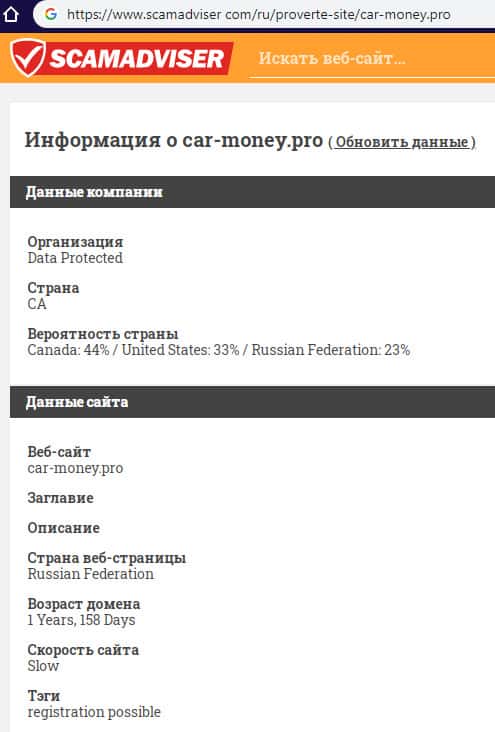 https://www.scamadviser com/ru/proverte-site/car-money.pro

SCAMADVISER

Искать веб-сайт...

Информация о car-money.pro ( Обновить данные )

Данные компании

Организация
Data Protected

Страна
CA

Вероятность страны
Canada: 44% / United States: 33% / Russian Federation: 23%

Данные сайта

Веб-сайт
car-money.pro

Заглавие

Описание

Страна веб-страницы
Russian Federation

Возраст домена
1 Years, 158 Days

Скорость сайта
Slow

Тэги
registration possible